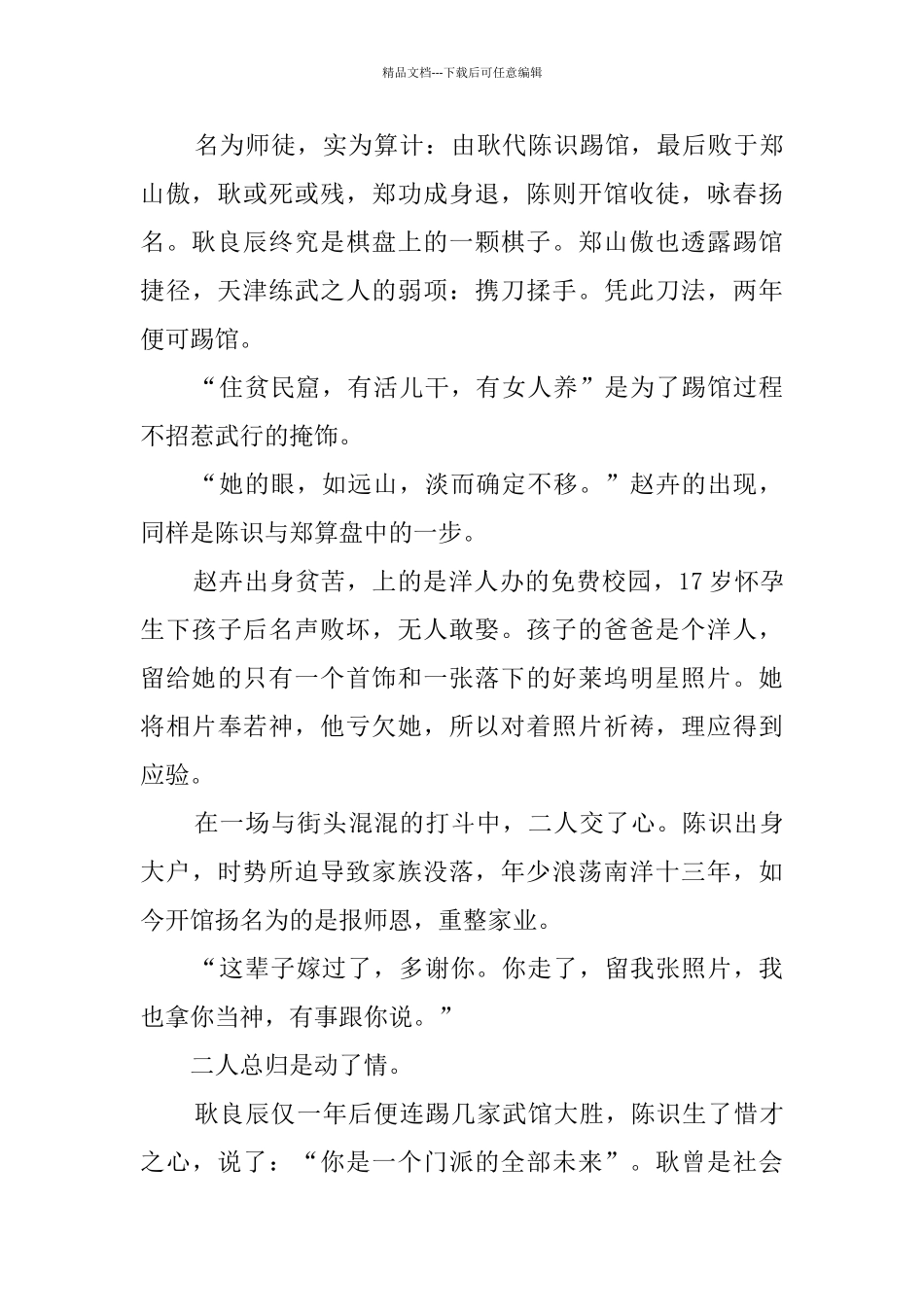 精品文档---下载后可任意编辑

名为师徒，实为算计：由耿代陈识踢馆，最后败于郑山傲，耿或死或残，郑功成身退，陈则开馆收徒，咏春扬名。耿良辰终究是棋盘上的一颗棋子。郑山傲也透露踢馆捷径，天津练武之人的弱项：携刀揉手。凭此刀法，两年便可踢馆。

“住贫民窟，有活儿干，有女人养”是为了踢馆过程不招惹武行的掩饰。

“她的眼，如远山，淡而确定不移。”赵卉的出现，同样是陈识与郑算盘中的一步。

赵卉出身贫苦，上的是洋人办的免费校园，17岁怀孕生下孩子后名声败坏，无人敢娶。孩子的爸爸是个洋人，留给她的只有一个首饰和一张落下的好莱坞明星照片。她将相片奉若神，他亏欠她，所以对着照片祈祷，理应得到应验。

在一场与街头混混的打斗中，二人交了心。陈识出身大户，时势所迫导致家族没落，年少浪荡南洋十三年，如今开馆扬名为的是报师恩，重整家业。

“这辈子嫁过了，多谢你。你走了，留我张照片，我也拿你当神，有事跟你说。”

二人总归是动了情。

耿良辰仅一年后便连踢几家武馆大胜，陈识生了惜才之心，说了：“你是一个门派的全部未来”。耿曾是社会